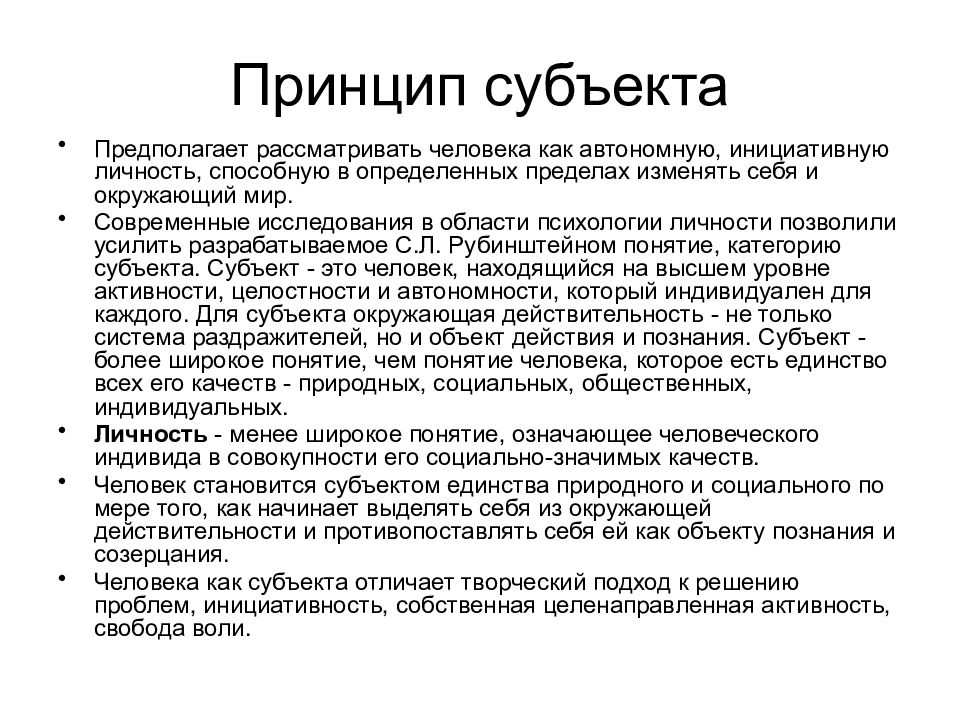 Принцип субъекта

• Предполагает рассматривать человека как автономную, инициативную личность, способную в определенных пределах изменять себя и окружающий мир.

• Современные исследования в области психологии личности позволили усилить разрабатываемое С.Л. Рубинштейном понятие, категорию субъекта. Субъект - это человек, находящийся на высшем уровне активности, целостности и автономности, который индивидуален для каждого. Для субъекта окружающая действительность - не только система раздражителей, но и объект действия и познания. Субъект - более широкое понятие, чем понятие человека, которое есть единство всех его качеств - природных, социальных, общественных, индивидуальных.

• Личность - менее широкое понятие, означающее человеческого индивида в совокупности его социально-значимых качеств.

• Человек становится субъектом единства природного и социального по мере того, как начинает выделять себя из окружающей действительности и противопоставлять себя ей как объекту познания и созерцания.

• Человека как субъекта отличает творческий подход к решению проблем, инициативность, собственная целенаправленная активность, свобода воли.